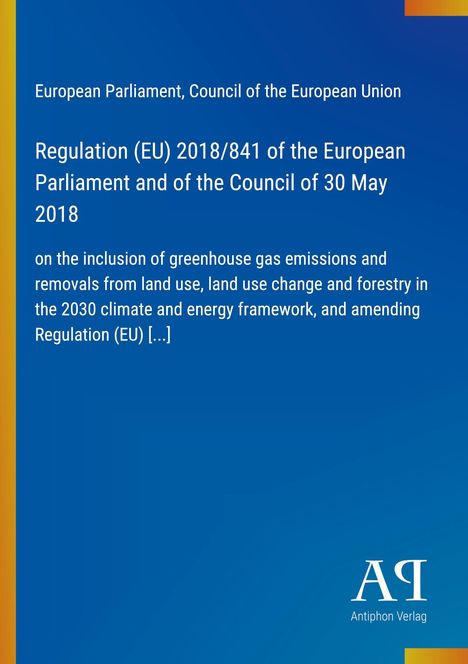 European Parliament, Council of the European Union

Regulation (EU) 2018/841 of the European Parliament and of the Council of 30 May 2018

on the inclusion of greenhouse gas emissions and removals from land use, land use change and forestry in the 2030 climate and energy framework, and amending Regulation (EU) [...]

AP

Antiphon Verlag